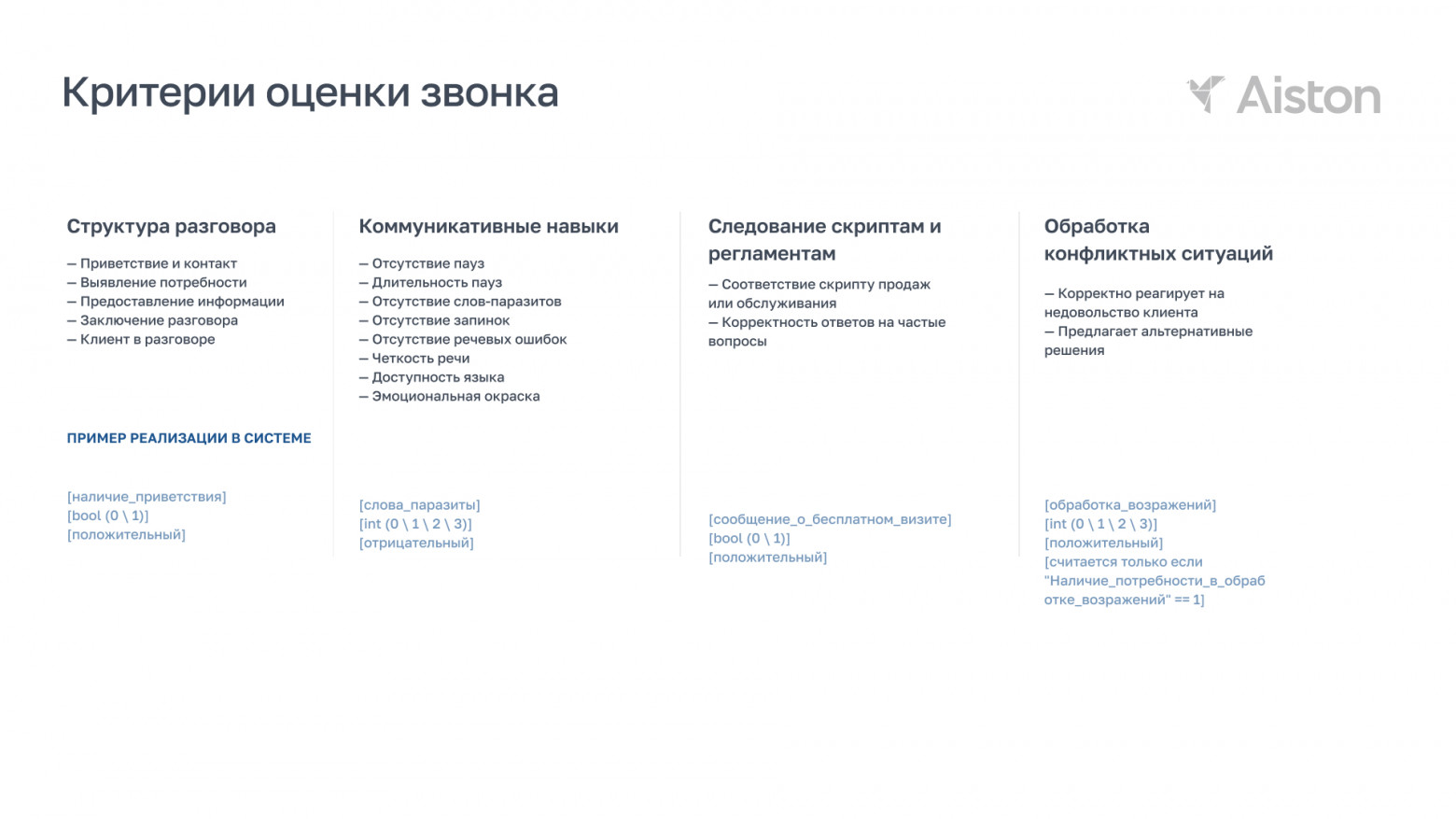 Критерии оценки звонка

Aiston

Структура разговора

— Приветствие и контакт
— Выявление потребности
— Предоставление информации
— Заключение разговора
— Клиент в разговоре

ПРИМЕР РЕАЛИЗАЦИИ В СИСТЕМЕ

[наличие_приветствия]
[bool (0 \ 1)]
[положительный]

Коммуникативные навыки

— Отсутствие пауз
— Длительность пауз
— Отсутствие слов-паразитов
— Отсутствие запинок
— Отсутствие речевых ошибок
— Четкость речи
— Доступность языка
— Эмоциональная окраска

[слова_паразиты]
[int (0 \ 1 \ 2 \ 3)]
[отрицательный]

Следование скриптам и регламентам

— Соответствие скрипту продаж или обслуживания
— Корректность ответов на частые вопросы

[сообщение_о_бесплатном_визите]
[bool (0 \ 1)]
[положительный]

Обработка конфликтных ситуаций

— Корректно реагирует на недовольство клиента
— Предлагает альтернативные решения

[обработка_возражений]
[int (0 \ 1 \ 2 \ 3)]
[положительный]
[считается только если "Наличие_потребности_в_обработке_возражений" == 1]